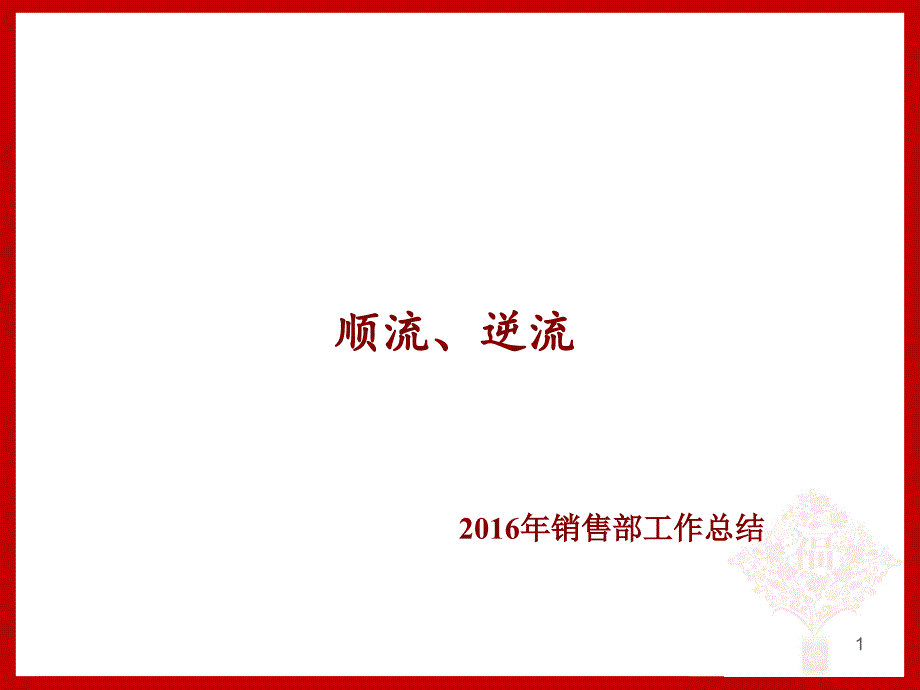 顺流、逆流

2016年销售部工作总结

福

1